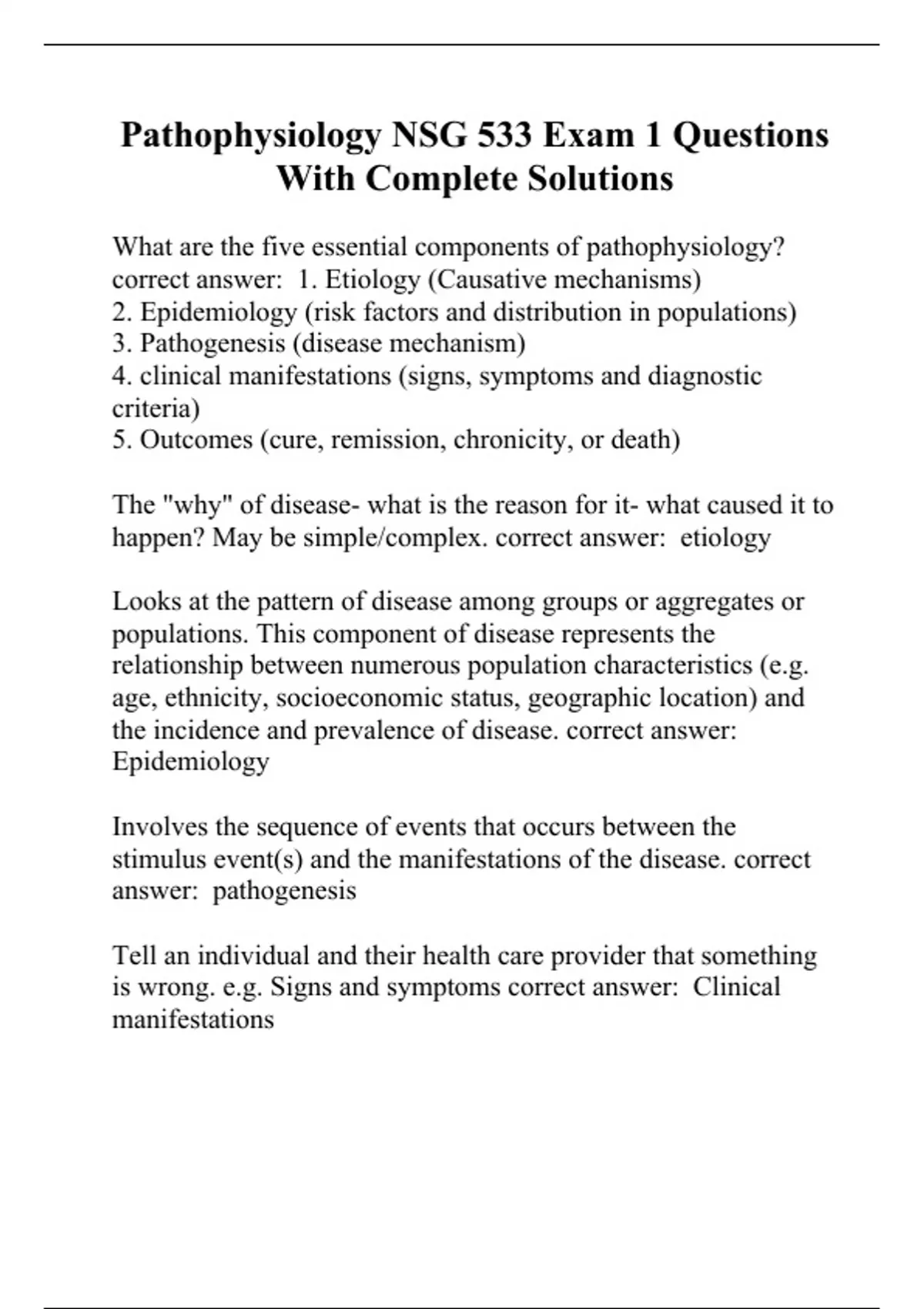 Pathophysiology NSG 533 Exam 1 Questions With Complete Solutions

What are the five essential components of pathophysiology? correct answer: 1. Etiology (Causative mechanisms)
2. Epidemiology (risk factors and distribution in populations)
3. Pathogenesis (disease mechanism)
4. clinical manifestations (signs, symptoms and diagnostic criteria)
5. Outcomes (cure, remission, chronicity, or death)

The "why" of disease- what is the reason for it- what caused it to happen? May be simple/complex. correct answer: etiology

Looks at the pattern of disease among groups or aggregates or populations. This component of disease represents the relationship between numerous population characteristics (e.g. age, ethnicity, socioeconomic status, geographic location) and the incidence and prevalence of disease. correct answer: Epidemiology

Involves the sequence of events that occurs between the stimulus event(s) and the manifestations of the disease. correct answer: pathogenesis

Tell an individual and their health care provider that something is wrong. e.g. Signs and symptoms correct answer: Clinical manifestations